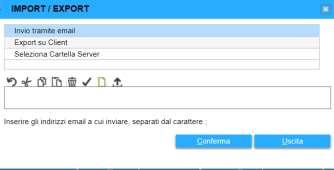 IMPORT / EXPORT

Invio tramite email
Export su Client
Seleziona Cartella Server

Inserire gli indirizzi email a cui inviare, separati dal carattere ;

Conferma
Uscita